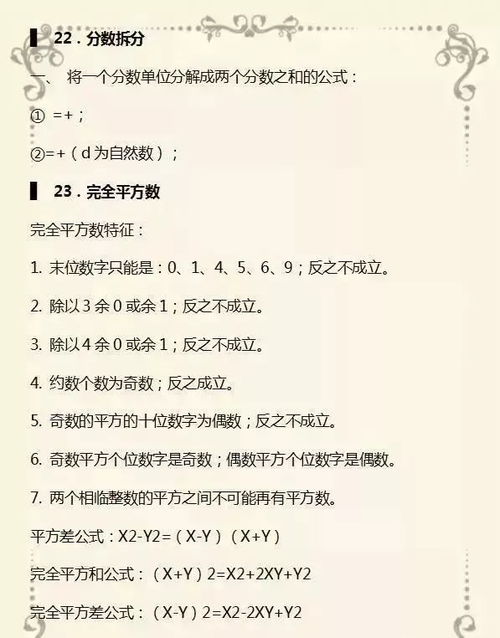 22．分数拆分

一、 将一个分数单位分解成两个分数之和的公式：

① =+；

②=+（d为自然数）；

23．完全平方数

完全平方数特征：

1. 末位数字只能是：0、1、4、5、6、9；反之不成立。

2. 除以3余0或余1；反之不成立。

3. 除以4余0或余1；反之不成立。

4. 约数个数为奇数；反之成立。

5. 奇数的平方的十位数字为偶数；反之不成立。

6. 奇数平方个位数字是奇数；偶数平方个位数字是偶数。

7. 两个相临整数的平方之间不可能再有平方数。

平方差公式：X2-Y2=（X-Y）（X+Y）

完全平方和公式：（X+Y）2=X2+2XY+Y2

完全平方差公式：（X-Y）2=X2-2XY+Y2